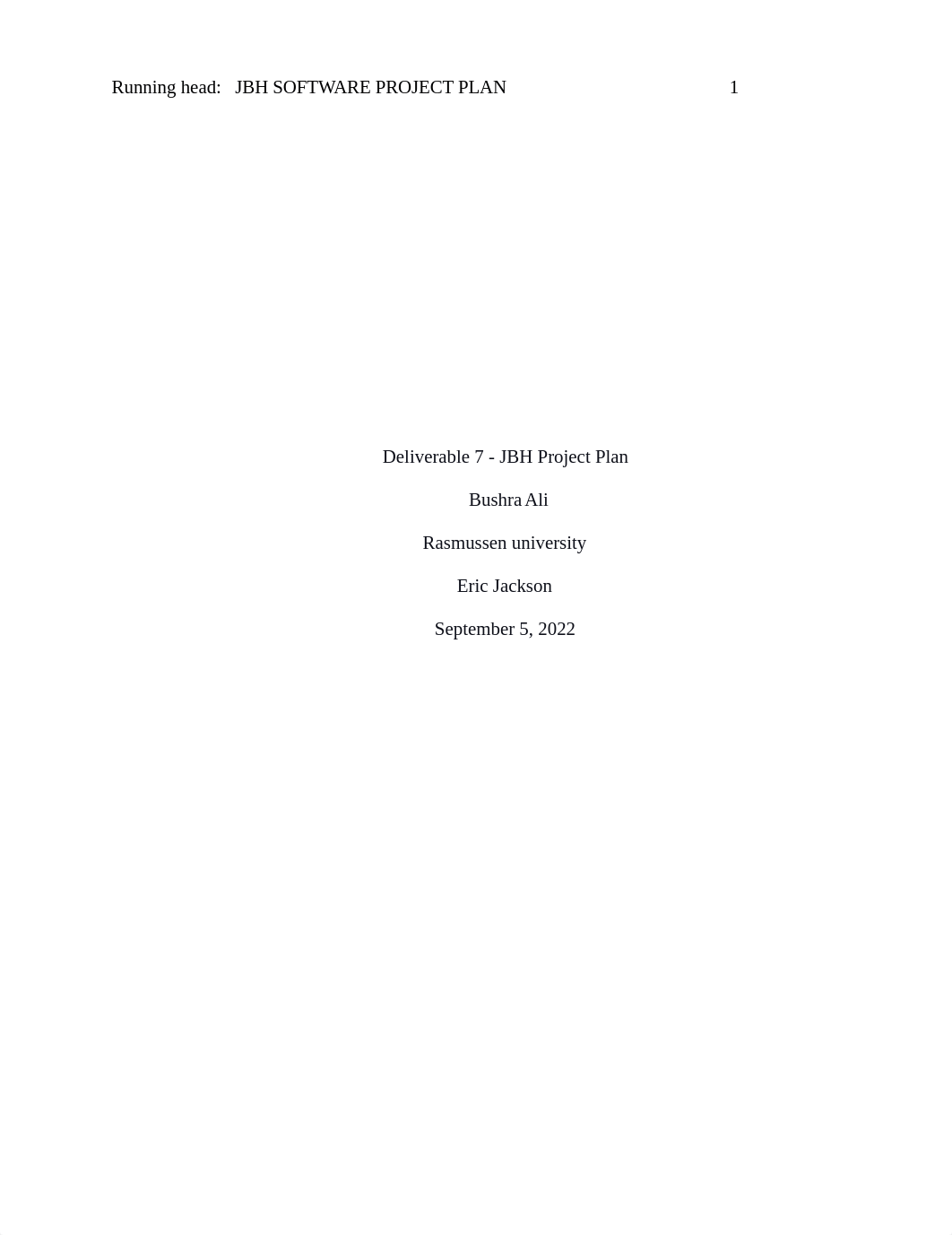 Running head: JBH SOFTWARE PROJECT PLAN 1

Deliverable 7 - JBH Project Plan

Bushra Ali

Rasmussen university

Eric Jackson

September 5, 2022